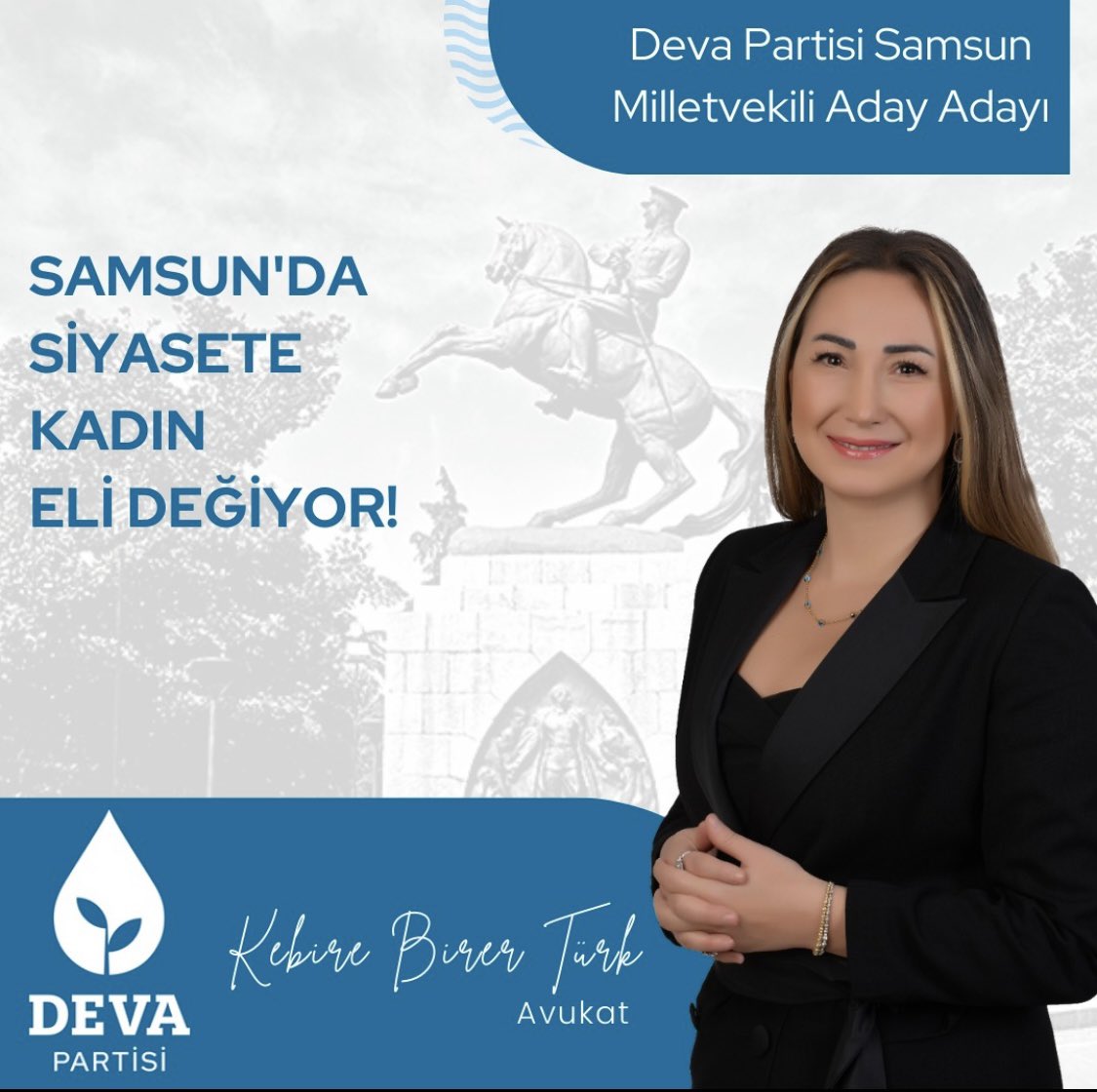 Deva Partisi Samsun Milletvekili Aday Adayı

SAMSUN'DA SİYASETE KADIN ELİ DEĞİYOR!

DEVA PARTİSİ

Kebire Birer Türk
Avukat